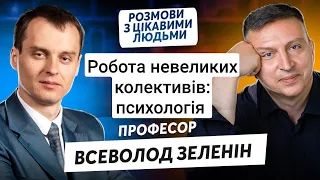 РОЗМОВИ З ЦІКАВИМИ ЛЮДЬМИ

Робота невеликих колективів: психологія

ПРОФЕСОР

ВСЕВОЛОД ЗЕЛЕНІН